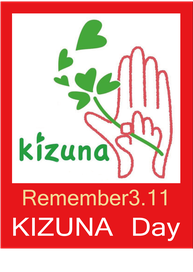 kizuna

Remember3.11
KIZUNA Day